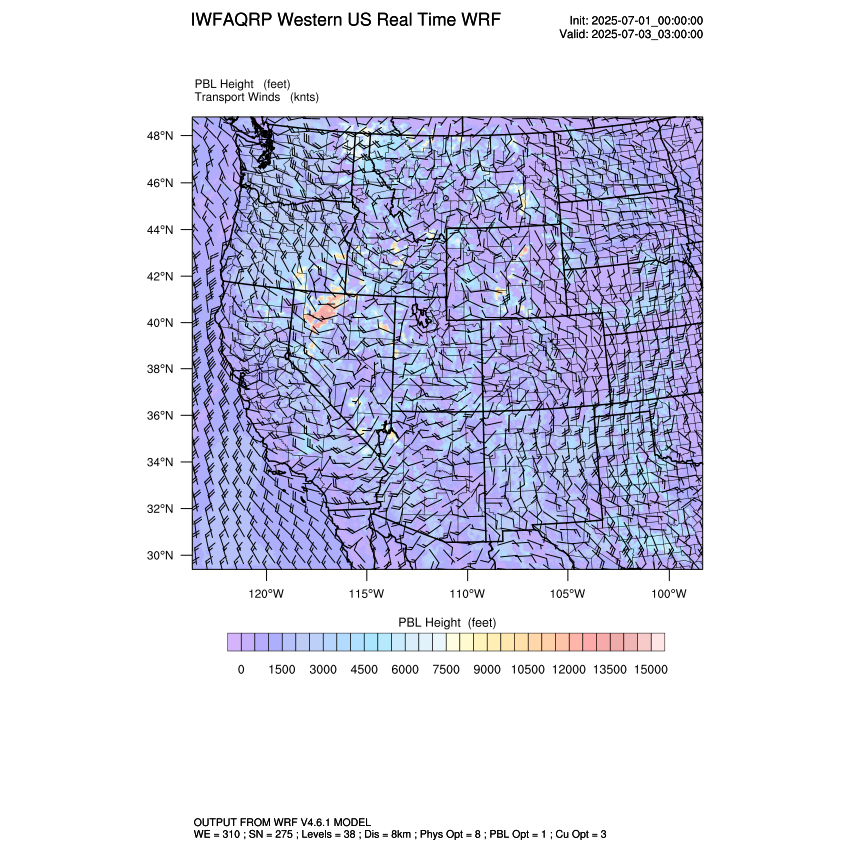 IWFAQRP Western US Real Time WRF

Init: 2025-07-01_00:00:00
Valid: 2025-07-03_03:00:00

PBL Height (feet)
Transport Winds (knts)

48°N
46°N
44°N
42°N
40°N
38°N
36°N
34°N
32°N
30°N

120°W 115°W 110°W 105°W 100°W

PBL Height (feet)

0 1500 3000 4500 6000 7500 9000 10500 12000 13500 15000

OUTPUT FROM WRF V4.6.1 MODEL
WE = 310 ; SN = 275 ; Levels = 38 ; Dis = 8km ; Phys Opt = 8 ; PBL Opt = 1 ; Cu Opt = 3